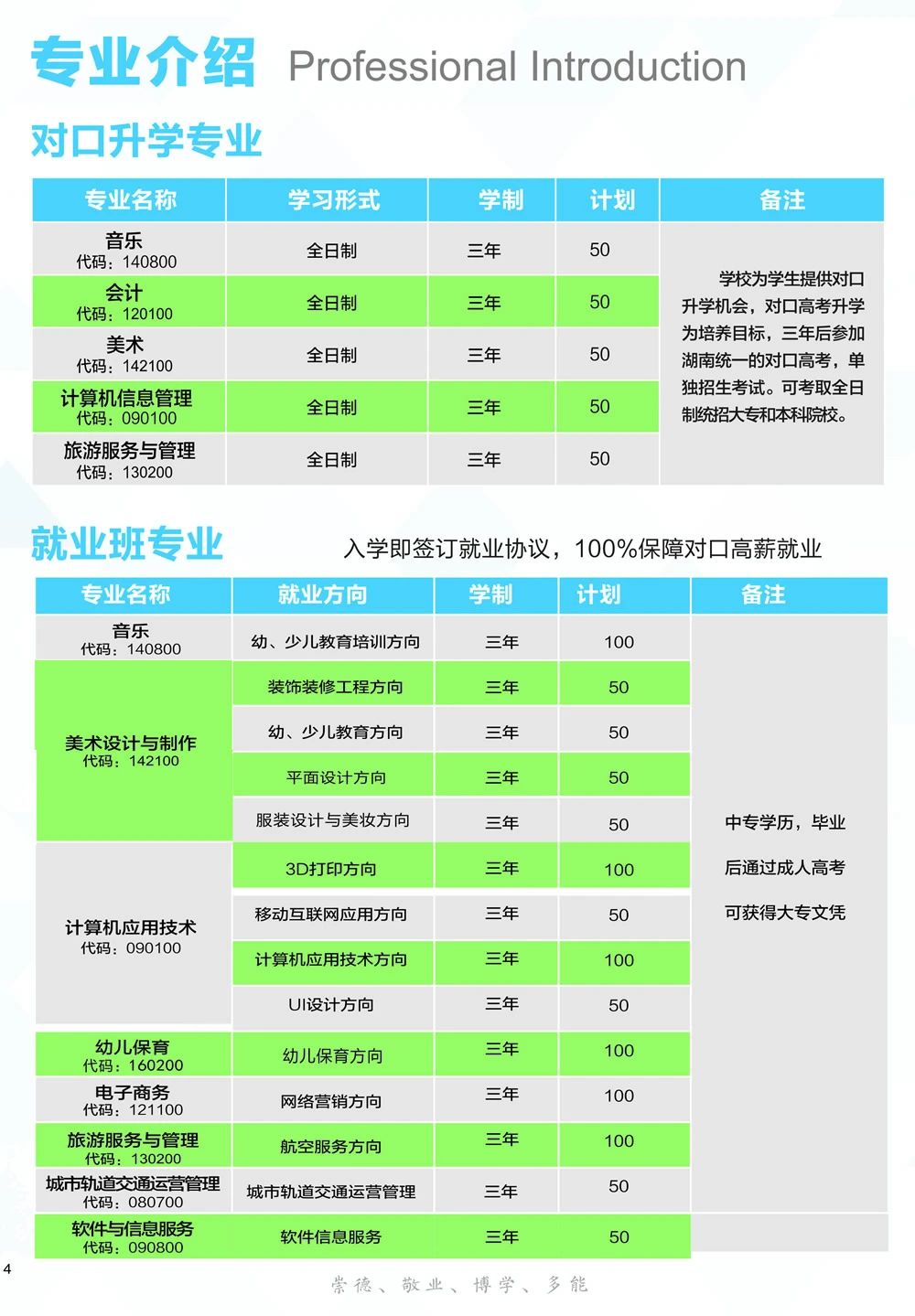 专业介绍 Professional Introduction

对口升学专业

| 专业名称 | 学习形式 | 学制 | 计划 | 备注 |
|---|---|---|---|---|
| 音乐 代码：140800 | 全日制 | 三年 | 50 | 学校为学生提供对口升学机会，对口高考升学为培养目标，三年后参加湖南统一的对口高考，单独招生考试。可考取全日制统招大专和本科院校。 |
| 会计 代码：120100 | 全日制 | 三年 | 50 | |
| 美术 代码：142100 | 全日制 | 三年 | 50 | |
| 计算机信息管理 代码：090100 | 全日制 | 三年 | 50 | |
| 旅游服务与管理 代码：130200 | 全日制 | 三年 | 50 | |

就业班专业　入学即签订就业协议，100%保障对口高薪就业

| 专业名称 | 就业方向 | 学制 | 计划 | 备注 |
|---|---|---|---|---|
| 音乐 代码：140800 | 幼、少儿教育培训方向 | 三年 | 100 | 中专学历，毕业后通过成人高考可获得大专文凭 |
| 美术设计与制作 代码：142100 | 装饰装修工程方向 | 三年 | 50 | |
| | 幼、少儿教育方向 | 三年 | 50 | |
| | 平面设计方向 | 三年 | 50 | |
| | 服装设计与美妆方向 | 三年 | 50 | |
| 计算机应用技术 代码：090100 | 3D打印方向 | 三年 | 100 | |
| | 移动互联网应用方向 | 三年 | 50 | |
| | 计算机应用技术方向 | 三年 | 100 | |
| | UI设计方向 | 三年 | 50 | |
| 幼儿保育 代码：160200 | 幼儿保育方向 | 三年 | 100 | |
| 电子商务 代码：121100 | 网络营销方向 | 三年 | 100 | |
| 旅游服务与管理 代码：130200 | 航空服务方向 | 三年 | 100 | |
| 城市轨道交通运营管理 代码：080700 | 城市轨道交通运营管理 | 三年 | 50 | |
| 软件与信息服务 代码：090800 | 软件信息服务 | 三年 | 50 | |

4

崇德、敬业、博学、多能